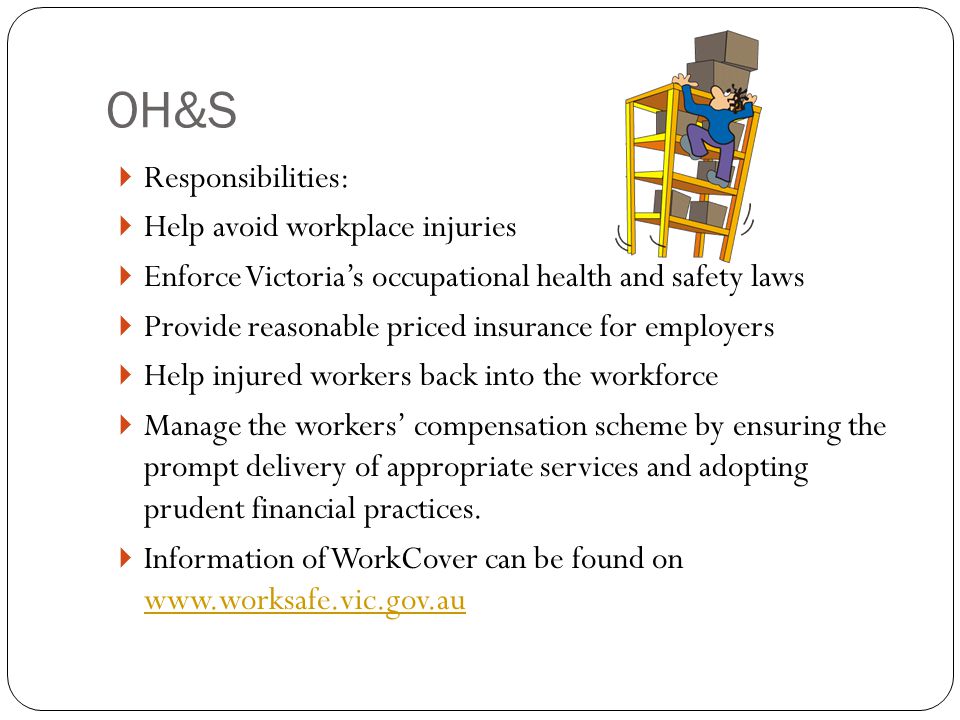 OH&S

Responsibilities:

Help avoid workplace injuries

Enforce Victoria's occupational health and safety laws

Provide reasonable priced insurance for employers

Help injured workers back into the workforce

Manage the workers' compensation scheme by ensuring the prompt delivery of appropriate services and adopting prudent financial practices.

Information of WorkCover can be found on www.worksafe.vic.gov.au